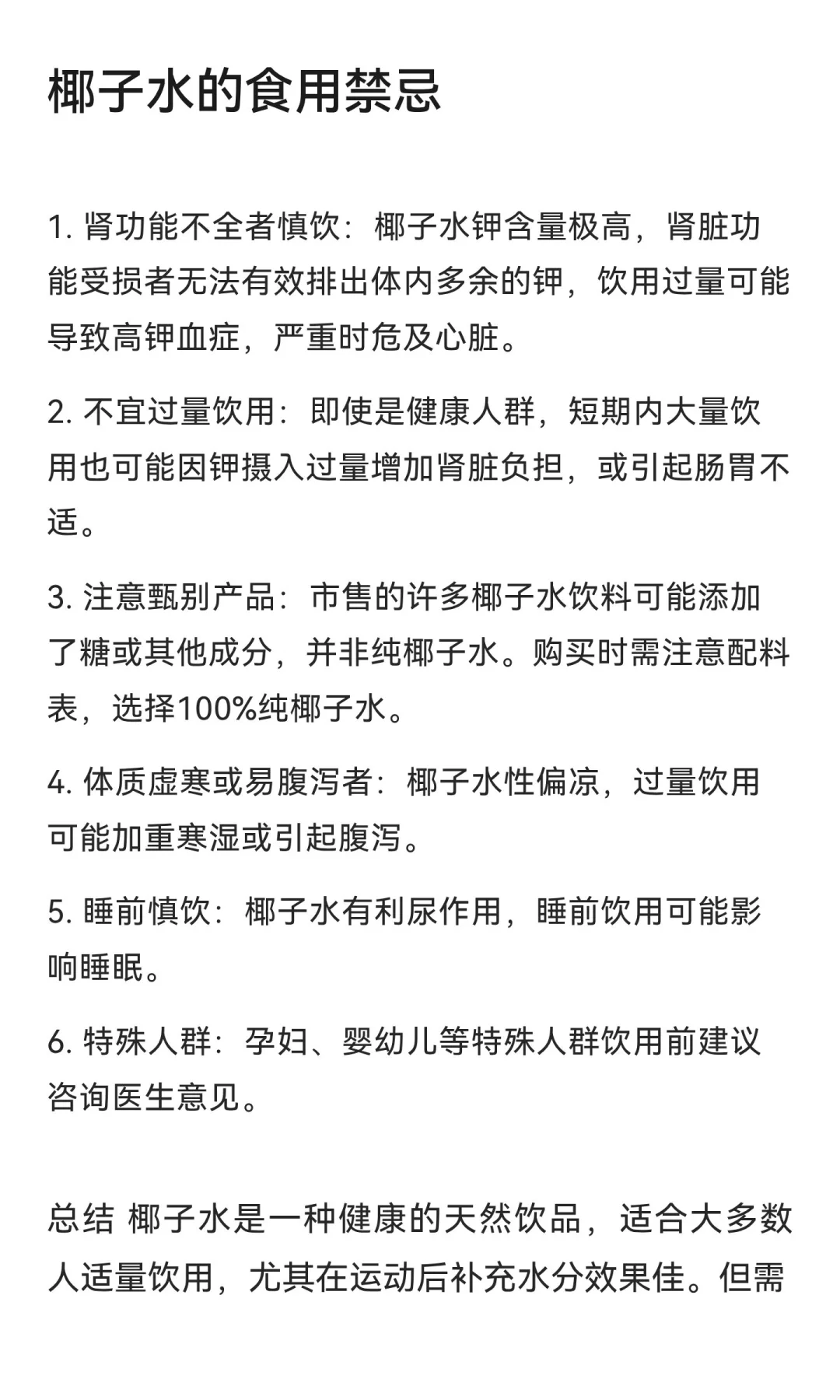 椰子水的食用禁忌

1. 肾功能不全者慎饮：椰子水钾含量极高，肾脏功能受损者无法有效排出体内多余的钾，饮用过量可能导致高钾血症，严重时危及心脏。

2. 不宜过量饮用：即使是健康人群，短期内大量饮用也可能因钾摄入过量增加肾脏负担，或引起肠胃不适。

3. 注意甄别产品：市售的许多椰子水饮料可能添加了糖或其他成分，并非纯椰子水。购买时需注意配料表，选择100%纯椰子水。

4. 体质虚寒或易腹泻者：椰子水性偏凉，过量饮用可能加重寒湿或引起腹泻。

5. 睡前慎饮：椰子水有利尿作用，睡前饮用可能影响睡眠。

6. 特殊人群：孕妇、婴幼儿等特殊人群饮用前建议咨询医生意见。

总结 椰子水是一种健康的天然饮品，适合大多数人适量饮用，尤其在运动后补充水分效果佳。但需